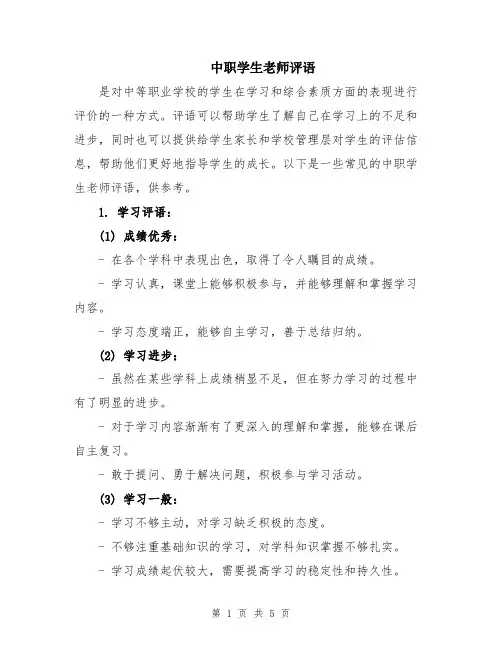 中职学生老师评语

是对中等职业学校的学生在学习和综合素质方面的表现进行评价的一种方式。评语可以帮助学生了解自己在学习上的不足和进步，同时也可以提供给学生家长和学校管理层对学生的评估信息，帮助他们更好地指导学生的成长。以下是一些常见的中职学生老师评语，供参考。

1. 学习评语：

(1) 成绩优秀：

- 在各个学科中表现出色，取得了令人瞩目的成绩。

- 学习认真，课堂上能够积极参与，并能够理解和掌握学习内容。

- 学习态度端正，能够自主学习，善于总结归纳。

(2) 学习进步：

- 虽然在某些学科上成绩稍显不足，但在努力学习的过程中有了明显的进步。

- 对于学习内容渐渐有了更深入的理解和掌握，能够在课后自主复习。

- 敢于提问、勇于解决问题，积极参与学习活动。

(3) 学习一般：

- 学习不够主动，对学习缺乏积极的态度。

- 不够注重基础知识的学习，对学科知识掌握不够扎实。

- 学习成绩起伏较大，需要提高学习的稳定性和持久性。

第 1 页 共 5 页